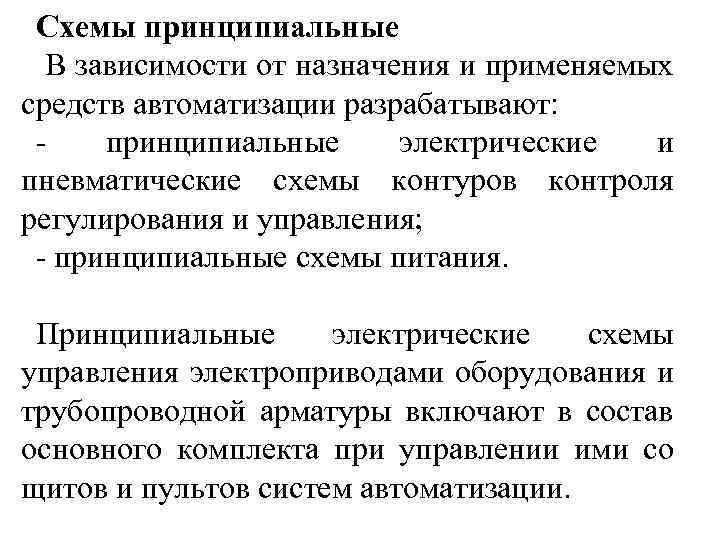 Схемы принципиальные

В зависимости от назначения и применяемых средств автоматизации разрабатывают:

- принципиальные электрические и пневматические схемы контуров контроля регулирования и управления;

- принципиальные схемы питания.

Принципиальные электрические схемы управления электроприводами оборудования и трубопроводной арматуры включают в состав основного комплекта при управлении ими со щитов и пультов систем автоматизации.